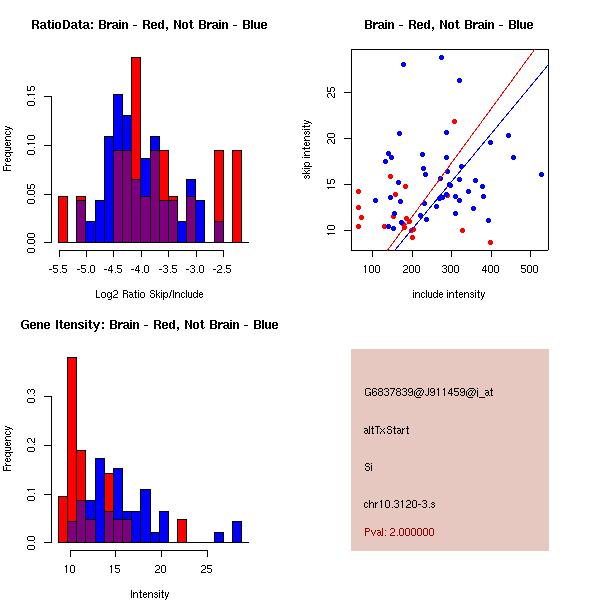 RatioData: Brain - Red, Not Brain - Blue

Frequency

0.00
0.05
0.10
0.15

-5.5 -5.0 -4.5 -4.0 -3.5 -3.0 -2.5

Log2 Ratio Skip/Include

Brain - Red, Not Brain - Blue

skip intensity

10
15
20
25

100 200 300 400 500

include intensity

Gene Itensity: Brain - Red, Not Brain - Blue

Frequency

0.0
0.1
0.2
0.3

10 15 20 25

Intensity

G6837839@J911459@i_at

altTxStart

Si

chr10.3120-3.s

Pval: 2.000000